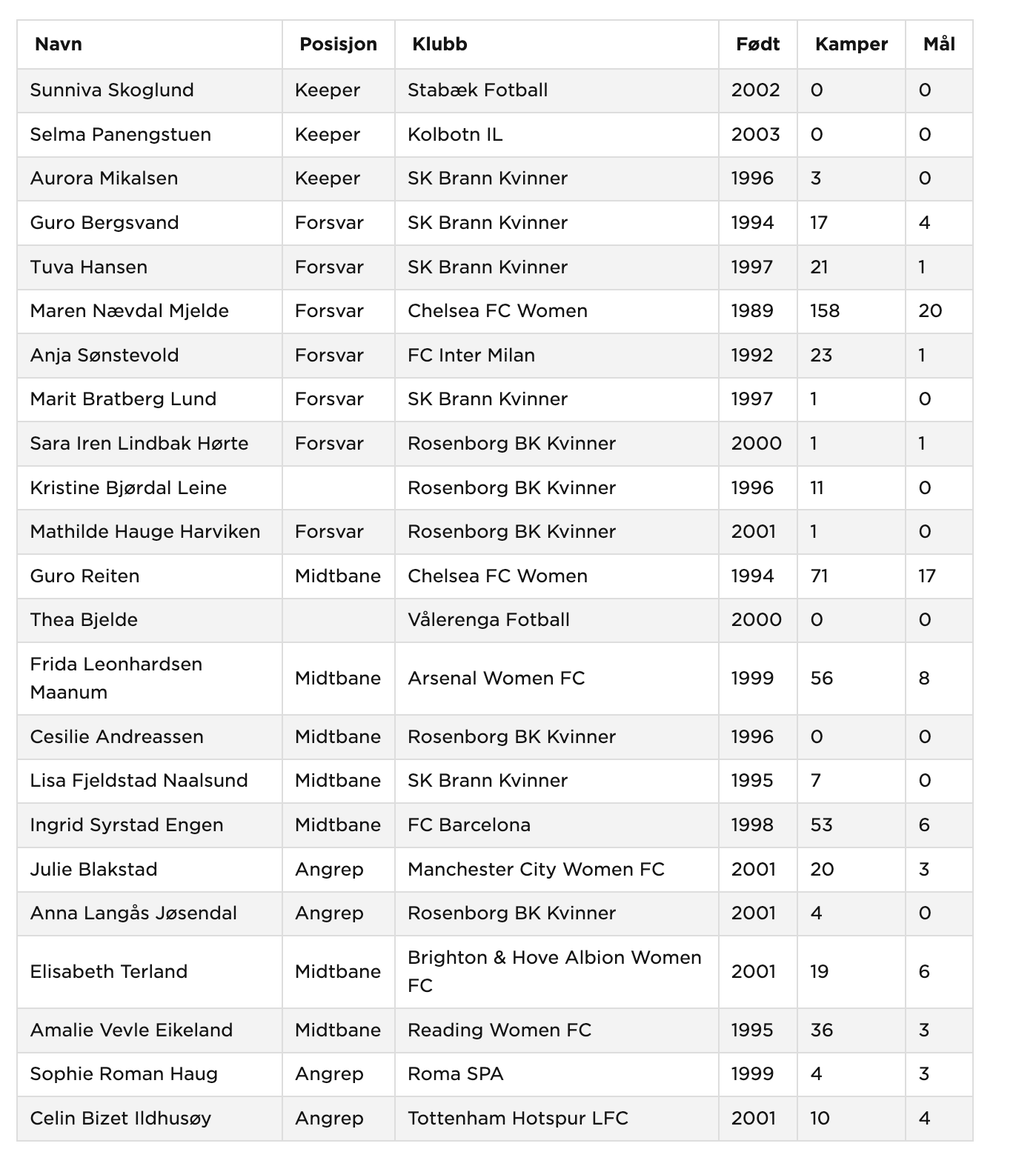 | Navn | Posisjon | Klubb | Født | Kamper | Mål |
|---|---|---|---|---|---|
| Sunniva Skoglund | Keeper | Stabæk Fotball | 2002 | 0 | 0 |
| Selma Panengstuen | Keeper | Kolbotn IL | 2003 | 0 | 0 |
| Aurora Mikalsen | Keeper | SK Brann Kvinner | 1996 | 3 | 0 |
| Guro Bergsvand | Forsvar | SK Brann Kvinner | 1994 | 17 | 4 |
| Tuva Hansen | Forsvar | SK Brann Kvinner | 1997 | 21 | 1 |
| Maren Nævdal Mjelde | Forsvar | Chelsea FC Women | 1989 | 158 | 20 |
| Anja Sønstevold | Forsvar | FC Inter Milan | 1992 | 23 | 1 |
| Marit Bratberg Lund | Forsvar | SK Brann Kvinner | 1997 | 1 | 0 |
| Sara Iren Lindbak Hørte | Forsvar | Rosenborg BK Kvinner | 2000 | 1 | 1 |
| Kristine Bjørdal Leine | | Rosenborg BK Kvinner | 1996 | 11 | 0 |
| Mathilde Hauge Harviken | Forsvar | Rosenborg BK Kvinner | 2001 | 1 | 0 |
| Guro Reiten | Midtbane | Chelsea FC Women | 1994 | 71 | 17 |
| Thea Bjelde | | Vålerenga Fotball | 2000 | 0 | 0 |
| Frida Leonhardsen Maanum | Midtbane | Arsenal Women FC | 1999 | 56 | 8 |
| Cesilie Andreassen | Midtbane | Rosenborg BK Kvinner | 1996 | 0 | 0 |
| Lisa Fjeldstad Naalsund | Midtbane | SK Brann Kvinner | 1995 | 7 | 0 |
| Ingrid Syrstad Engen | Midtbane | FC Barcelona | 1998 | 53 | 6 |
| Julie Blakstad | Angrep | Manchester City Women FC | 2001 | 20 | 3 |
| Anna Langås Jøsendal | Angrep | Rosenborg BK Kvinner | 2001 | 4 | 0 |
| Elisabeth Terland | Midtbane | Brighton & Hove Albion Women FC | 2001 | 19 | 6 |
| Amalie Vevle Eikeland | Midtbane | Reading Women FC | 1995 | 36 | 3 |
| Sophie Roman Haug | Angrep | Roma SPA | 1999 | 4 | 3 |
| Celin Bizet Ildhusøy | Angrep | Tottenham Hotspur LFC | 2001 | 10 | 4 |